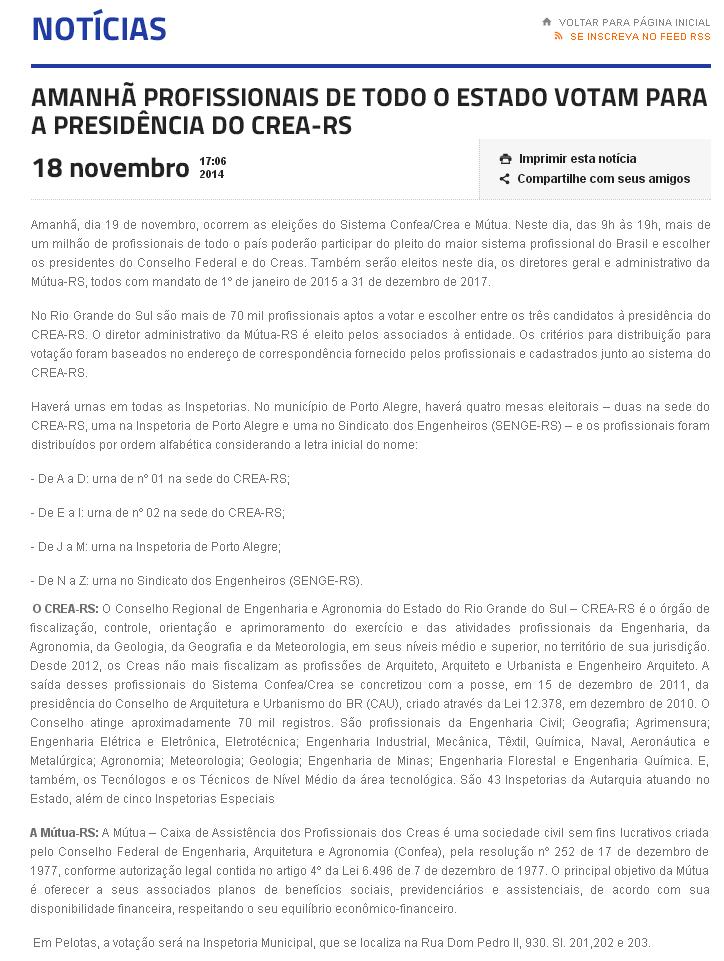 NOTÍCIAS

VOLTAR PARA PÁGINA INICIAL
SE INSCREVA NO FEED RSS

AMANHÃ PROFISSIONAIS DE TODO O ESTADO VOTAM PARA A PRESIDÊNCIA DO CREA-RS

18 novembro 17:06 2014

Imprimir esta notícia
Compartilhe com seus amigos

Amanhã, dia 19 de novembro, ocorrem as eleições do Sistema Confea/Crea e Mútua. Neste dia, das 9h às 19h, mais de um milhão de profissionais de todo o país poderão participar do pleito do maior sistema profissional do Brasil e escolher os presidentes do Conselho Federal e do Creas. Também serão eleitos neste dia, os diretores geral e administrativo da Mútua-RS, todos com mandato de 1º de janeiro de 2015 a 31 de dezembro de 2017.

No Rio Grande do Sul são mais de 70 mil profissionais aptos a votar e escolher entre os três candidatos à presidência do CREA-RS. O diretor administrativo da Mútua-RS é eleito pelos associados à entidade. Os critérios para distribuição para votação foram baseados no endereço de correspondência fornecido pelos profissionais e cadastrados junto ao sistema do CREA-RS.

Haverá urnas em todas as Inspetorias. No município de Porto Alegre, haverá quatro mesas eleitorais – duas na sede do CREA-RS, uma na Inspetoria de Porto Alegre e uma no Sindicato dos Engenheiros (SENGE-RS) – e os profissionais foram distribuídos por ordem alfabética considerando a letra inicial do nome:

- De A a D: urna de nº 01 na sede do CREA-RS;

- De E a I: urna de nº 02 na sede do CREA-RS;

- De J a M: urna na Inspetoria de Porto Alegre;

- De N a Z: urna no Sindicato dos Engenheiros (SENGE-RS).

O CREA-RS: O Conselho Regional de Engenharia e Agronomia do Estado do Rio Grande do Sul – CREA-RS é o órgão de fiscalização, controle, orientação e aprimoramento do exercício e das atividades profissionais da Engenharia, da Agronomia, da Geologia, da Geografia e da Meteorologia, em seus níveis médio e superior, no território de sua jurisdição. Desde 2012, os Creas não mais fiscalizam as profissões de Arquiteto, Arquiteto e Urbanista e Engenheiro Arquiteto. A saída desses profissionais do Sistema Confea/Crea se concretizou com a posse, em 15 de dezembro de 2011, da presidência do Conselho de Arquitetura e Urbanismo do BR (CAU), criado através da Lei 12.378, em dezembro de 2010. O Conselho atinge aproximadamente 70 mil registros. São profissionais da Engenharia Civil; Geografia; Agrimensura; Engenharia Elétrica e Eletrônica, Eletrotécnica; Engenharia Industrial, Mecânica, Têxtil, Química, Naval, Aeronáutica e Metalúrgica; Agronomia; Meteorologia; Geologia; Engenharia de Minas; Engenharia Florestal e Engenharia Química. E, também, os Tecnólogos e os Técnicos de Nível Médio da área tecnológica. São 43 Inspetorias da Autarquia atuando no Estado, além de cinco Inspetorias Especiais

A Mútua-RS: A Mútua – Caixa de Assistência dos Profissionais dos Creas é uma sociedade civil sem fins lucrativos criada pelo Conselho Federal de Engenharia, Arquitetura e Agronomia (Confea), pela resolução nº 252 de 17 de dezembro de 1977, conforme autorização legal contida no artigo 4º da Lei 6.496 de 7 de dezembro de 1977. O principal objetivo da Mútua é oferecer a seus associados planos de benefícios sociais, previdenciários e assistenciais, de acordo com sua disponibilidade financeira, respeitando o seu equilíbrio econômico-financeiro.

Em Pelotas, a votação será na Inspetoria Municipal, que se localiza na Rua Dom Pedro II, 930. Sl. 201,202 e 203.